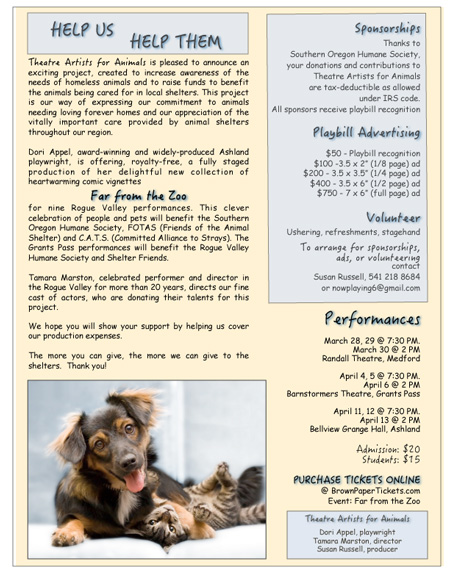 HELP US HELP THEM

Theatre Artists for Animals is pleased to announce an exciting project, created to increase awareness of the needs of homeless animals and to raise funds to benefit the animals being cared for in local shelters. This project is our way of expressing our commitment to animals needing loving forever homes and our appreciation of the vitally important care provided by animal shelters throughout our region.

Dori Appel, award-winning and widely-produced Ashland playwright, is offering, royalty-free, a fully staged production of her delightful new collection of heartwarming comic vignettes

Far from the Zoo

for nine Rogue Valley performances. This clever celebration of people and pets will benefit the Southern Oregon Humane Society, FOTAS (Friends of the Animal Shelter) and C.A.T.S. (Committed Alliance to Strays). The Grants Pass performances will benefit the Rogue Valley Humane Society and Shelter Friends.

Tamara Marston, celebrated performer and director in the Rogue Valley for more than 20 years, directs our fine cast of actors, who are donating their talents for this project.

We hope you will show your support by helping us cover our production expenses.

The more you can give, the more we can give to the shelters. Thank you!

Sponsorships

Thanks to Southern Oregon Humane Society, your donations and contributions to Theatre Artists for Animals are tax-deductible as allowed under IRS code.
All sponsors receive playbill recognition

Playbill Advertising

$50 - Playbill recognition
$100 -3.5 x 2" (1/8 page) ad
$200 - 3.5 x 3.5" (1/4 page) ad
$400 - 3.5 x 6" (1/2 page) ad
$750 - 7 x 6" (full page) ad

Volunteer

Ushering, refreshments, stagehand

To arrange for sponsorships, ads, or volunteering contact
Susan Russell, 541 218 8684
or nowplaying6@gmail.com

Performances

March 28, 29 @ 7:30 PM.
March 30 @ 2 PM
Randall Theatre, Medford

April 4, 5 @ 7:30 PM.
April 6 @ 2 PM
Barnstormers Theatre, Grants Pass

April 11, 12 @ 7:30 PM.
April 13 @ 2 PM
Bellview Grange Hall, Ashland

Admission: $20
Students: $15

PURCHASE TICKETS ONLINE
@ BrownPaperTickets.com
Event: Far from the Zoo

Theatre Artists for Animals
Dori Appel, playwright
Tamara Marston, director
Susan Russell, producer